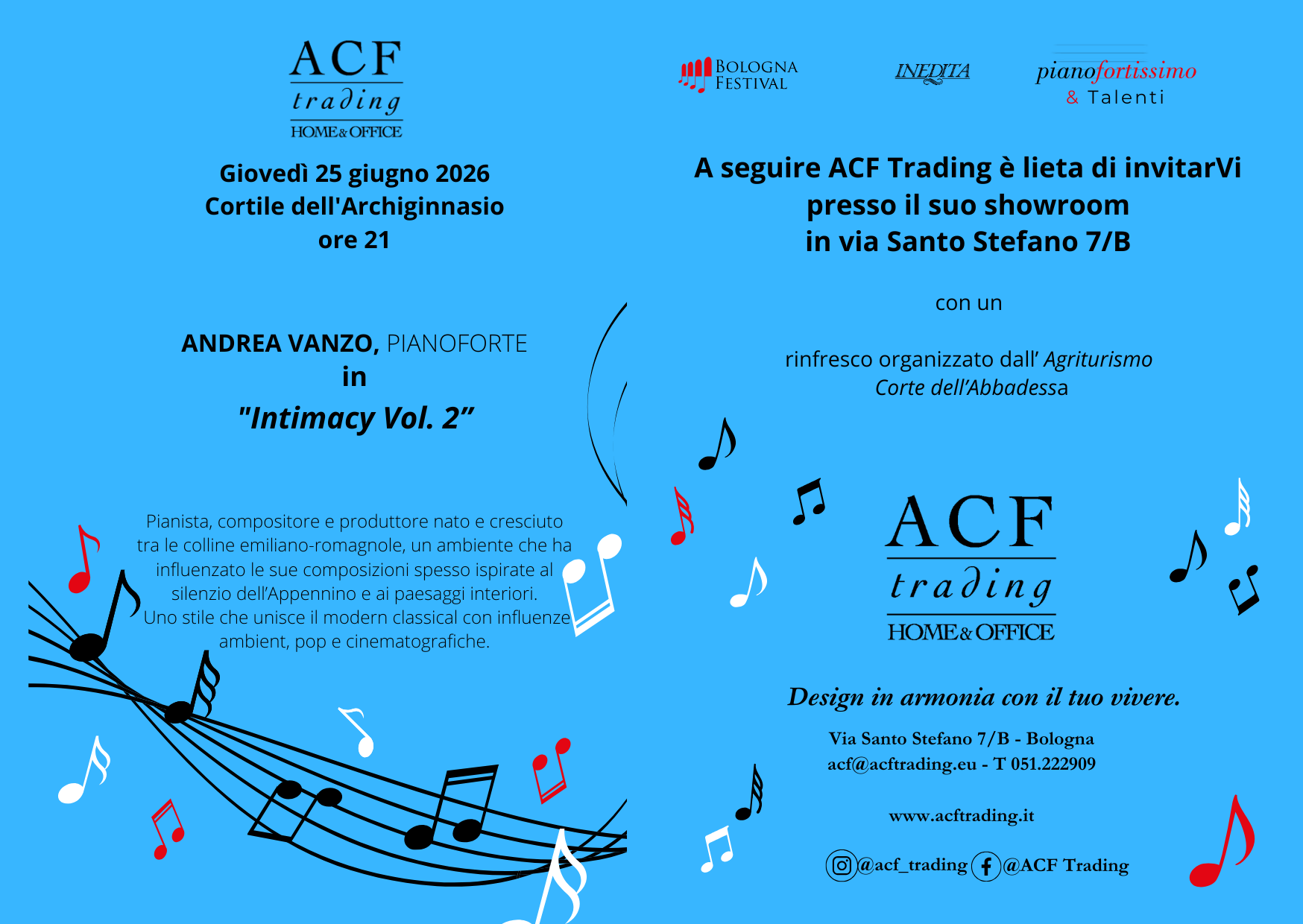 ACF
trading
HOME & OFFICE

Giovedì 25 giugno 2026
Cortile dell'Archiginnasio
ore 21

ANDREA VANZO, PIANOFORTE
in
"Intimacy Vol. 2"

Pianista, compositore e produttore nato e cresciuto tra le colline emiliano-romagnole, un ambiente che ha influenzato le sue composizioni spesso ispirate al silenzio dell'Appennino e ai paesaggi interiori.
Uno stile che unisce il modern classical con influenze ambient, pop e cinematografiche.

BOLOGNA FESTIVAL

INEDITA

pianofortissimo
& Talenti

A seguire ACF Trading è lieta di invitarVi presso il suo showroom in via Santo Stefano 7/B

con un

rinfresco organizzato dall' Agriturismo Corte dell'Abbadessa

ACF
trading
HOME & OFFICE

Design in armonia con il tuo vivere.

Via Santo Stefano 7/B - Bologna
acf@acftrading.eu - T 051.222909

www.acftrading.it

@acf_trading @ACF Trading